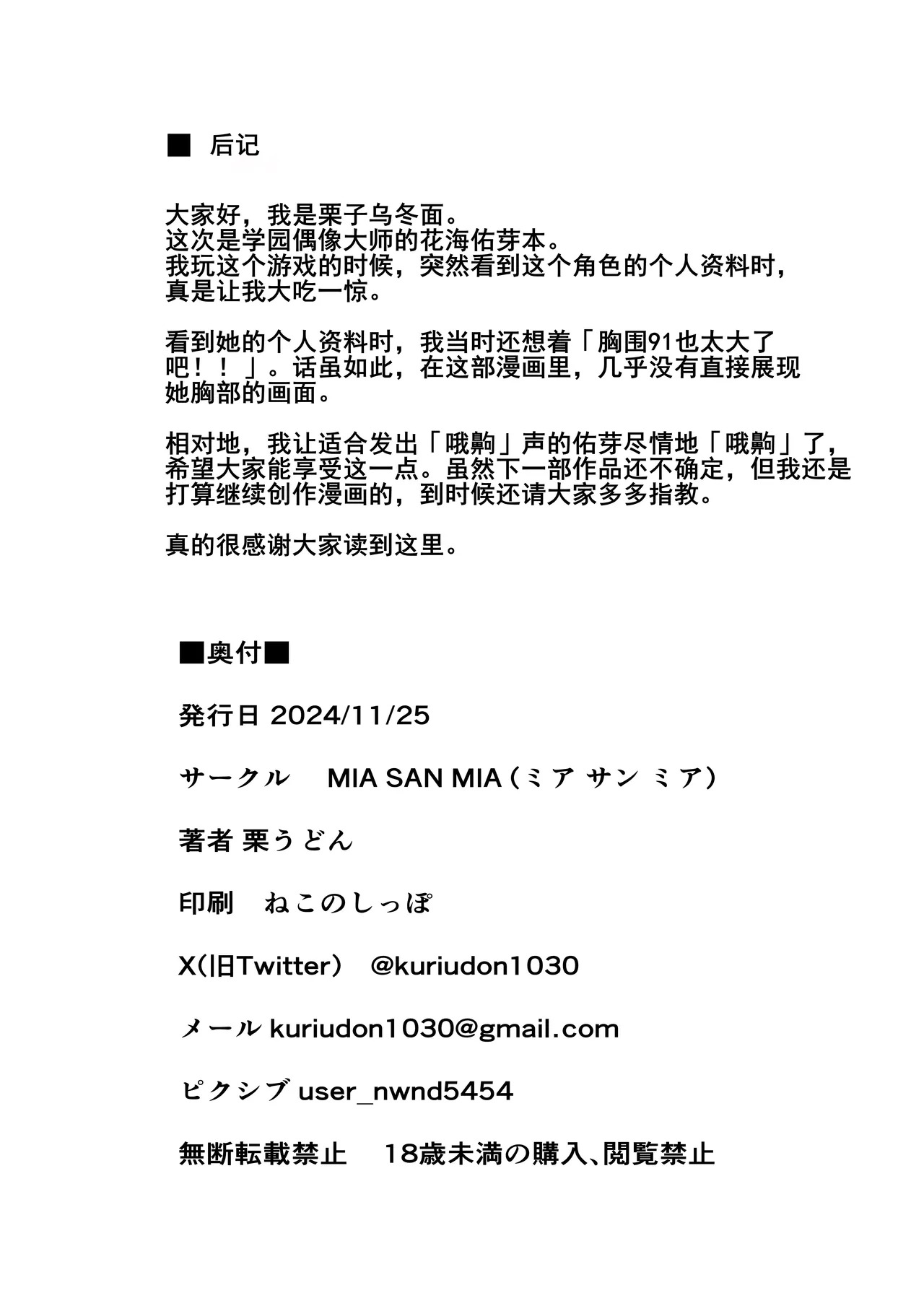 ■ 后记

大家好，我是栗子乌冬面。
这次是学园偶像大师的花海佑芽本。
我玩这个游戏的时候，突然看到这个角色的个人资料时，真是让我大吃一惊。

看到她的个人资料时，我当时还想着「胸围91也太大了吧！！」。话虽如此，在这部漫画里，几乎没有直接展现她胸部的画面。

相对地，我让适合发出「哦齁」声的佑芽尽情地「哦齁」了，希望大家能享受这一点。虽然下一部作品还不确定，但我还是打算继续创作漫画的，到时候还请大家多多指教。

真的很感谢大家读到这里。

■奥付■

発行日 2024/11/25

サークル　MIA SAN MIA（ミア サン ミア）

著者 栗うどん

印刷　ねこのしっぽ

X(旧Twitter)　@kuriudon1030

メール kuriudon1030@gmail.com

ピクシブ user_nwnd5454

無断転載禁止　18歳未満の購入、閲覧禁止